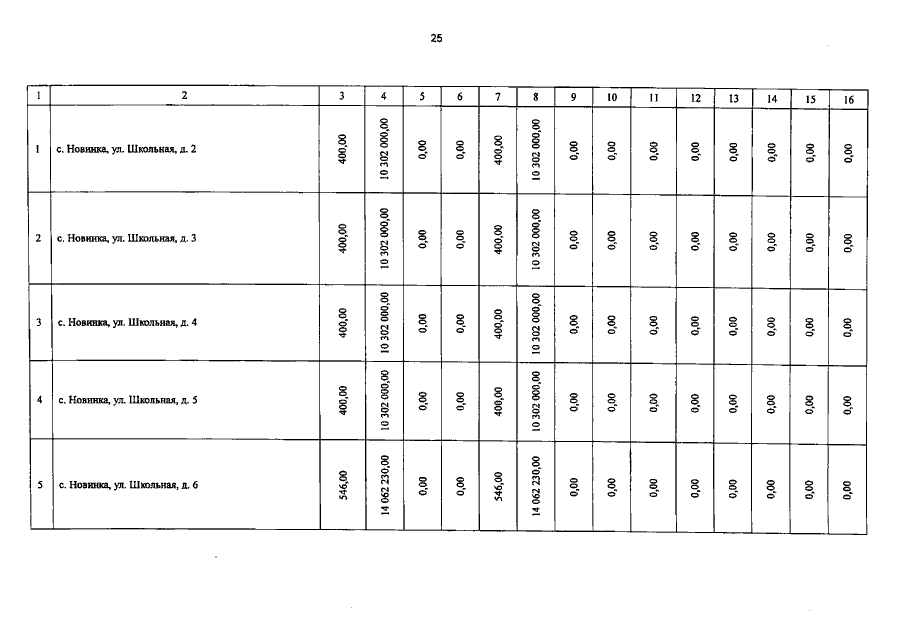 25

| 1 | 2 | 3 | 4 | 5 | 6 | 7 | 8 | 9 | 10 | 11 | 12 | 13 | 14 | 15 | 16 |
|---|---|---|---|---|---|---|---|---|---|---|---|---|---|---|---|
| 1 | с. Новинка, ул. Школьная, д. 2 | 400,00 | 10 302 000,00 | 0,00 | 0,00 | 400,00 | 10 302 000,00 | 0,00 | 0,00 | 0,00 | 0,00 | 0,00 | 0,00 | 0,00 | 0,00 |
| 2 | с. Новинка, ул. Школьная, д. 3 | 400,00 | 10 302 000,00 | 0,00 | 0,00 | 400,00 | 10 302 000,00 | 0,00 | 0,00 | 0,00 | 0,00 | 0,00 | 0,00 | 0,00 | 0,00 |
| 3 | с. Новинка, ул. Школьная, д. 4 | 400,00 | 10 302 000,00 | 0,00 | 0,00 | 400,00 | 10 302 000,00 | 0,00 | 0,00 | 0,00 | 0,00 | 0,00 | 0,00 | 0,00 | 0,00 |
| 4 | с. Новинка, ул. Школьная, д. 5 | 400,00 | 10 302 000,00 | 0,00 | 0,00 | 400,00 | 10 302 000,00 | 0,00 | 0,00 | 0,00 | 0,00 | 0,00 | 0,00 | 0,00 | 0,00 |
| 5 | с. Новинка, ул. Школьная, д. 6 | 546,00 | 14 062 230,00 | 0,00 | 0,00 | 546,00 | 14 062 230,00 | 0,00 | 0,00 | 0,00 | 0,00 | 0,00 | 0,00 | 0,00 | 0,00 |